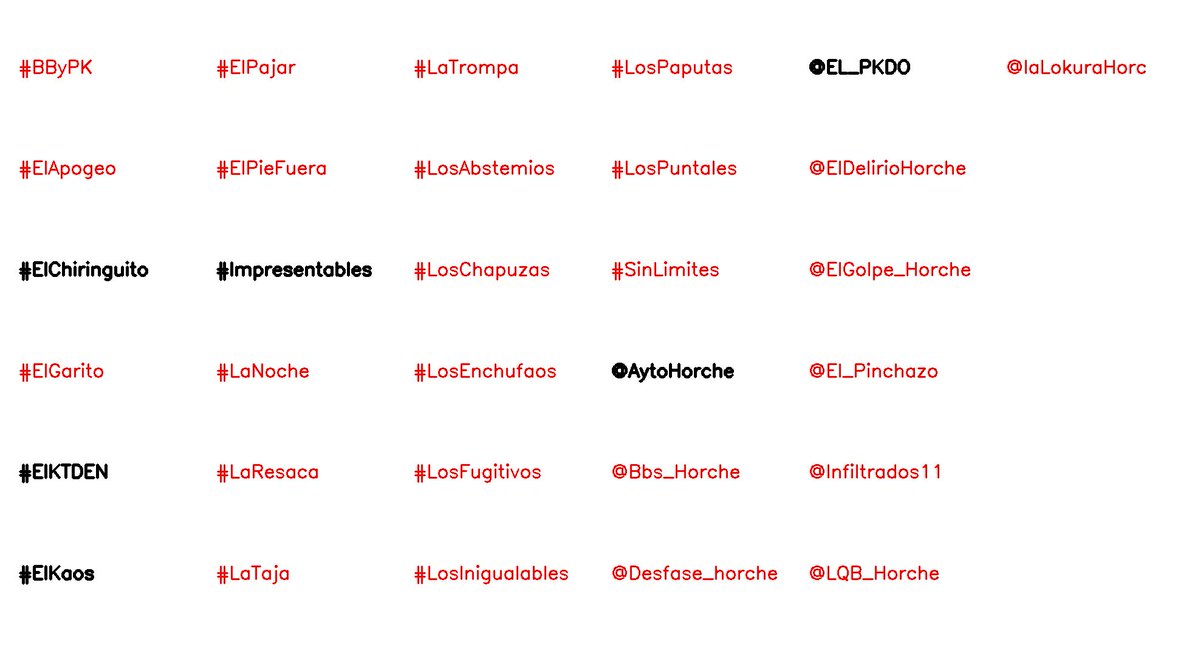 #BByPK

#ElApogeo

#ElChiringuito

#ElGarito

#ElKTDEN

#ElKaos

#ElPajar

#ElPieFuera

#Impresentables

#LaNoche

#LaResaca

#LaTaja

#LaTrompa

#LosAbstemios

#LosChapuzas

#LosEnchufaos

#LosFugitivos

#LosInigualables

#LosPaputas

#LosPuntales

#SinLimites

@AytoHorche

@Bbs_Horche

@Desfase_horche

@EL_PKDO

@ElDelirioHorche

@ElGolpe_Horche

@El_Pinchazo

@Infiltrados11

@LQB_Horche

@laLokuraHorc